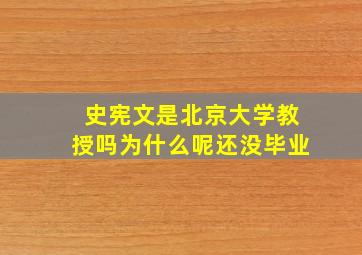 史宪文是北京大学教授吗为什么呢还没毕业